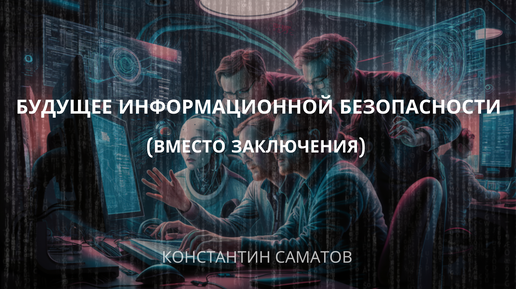 БУДУЩЕЕ ИНФОРМАЦИОННОЙ БЕЗОПАСНОСТИ

(ВМЕСТО ЗАКЛЮЧЕНИЯ)

КОНСТАНТИН САМАТОВ